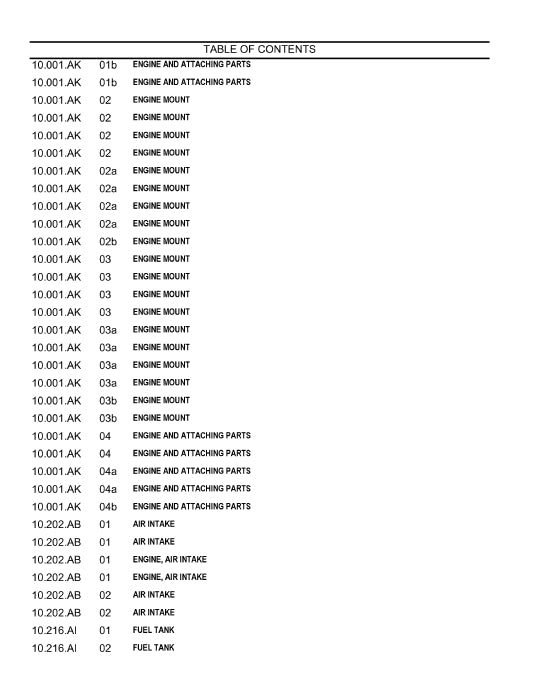 TABLE OF CONTENTS

| | | |
|---|---|---|
| 10.001.AK | 01b | ENGINE AND ATTACHING PARTS |
| 10.001.AK | 01b | ENGINE AND ATTACHING PARTS |
| 10.001.AK | 02 | ENGINE MOUNT |
| 10.001.AK | 02 | ENGINE MOUNT |
| 10.001.AK | 02 | ENGINE MOUNT |
| 10.001.AK | 02 | ENGINE MOUNT |
| 10.001.AK | 02a | ENGINE MOUNT |
| 10.001.AK | 02a | ENGINE MOUNT |
| 10.001.AK | 02a | ENGINE MOUNT |
| 10.001.AK | 02a | ENGINE MOUNT |
| 10.001.AK | 02b | ENGINE MOUNT |
| 10.001.AK | 03 | ENGINE MOUNT |
| 10.001.AK | 03 | ENGINE MOUNT |
| 10.001.AK | 03 | ENGINE MOUNT |
| 10.001.AK | 03 | ENGINE MOUNT |
| 10.001.AK | 03a | ENGINE MOUNT |
| 10.001.AK | 03a | ENGINE MOUNT |
| 10.001.AK | 03a | ENGINE MOUNT |
| 10.001.AK | 03a | ENGINE MOUNT |
| 10.001.AK | 03b | ENGINE MOUNT |
| 10.001.AK | 03b | ENGINE MOUNT |
| 10.001.AK | 04 | ENGINE AND ATTACHING PARTS |
| 10.001.AK | 04 | ENGINE AND ATTACHING PARTS |
| 10.001.AK | 04a | ENGINE AND ATTACHING PARTS |
| 10.001.AK | 04a | ENGINE AND ATTACHING PARTS |
| 10.001.AK | 04b | ENGINE AND ATTACHING PARTS |
| 10.202.AB | 01 | AIR INTAKE |
| 10.202.AB | 01 | AIR INTAKE |
| 10.202.AB | 01 | ENGINE, AIR INTAKE |
| 10.202.AB | 01 | ENGINE, AIR INTAKE |
| 10.202.AB | 02 | AIR INTAKE |
| 10.202.AB | 02 | AIR INTAKE |
| 10.216.AI | 01 | FUEL TANK |
| 10.216.AI | 02 | FUEL TANK |